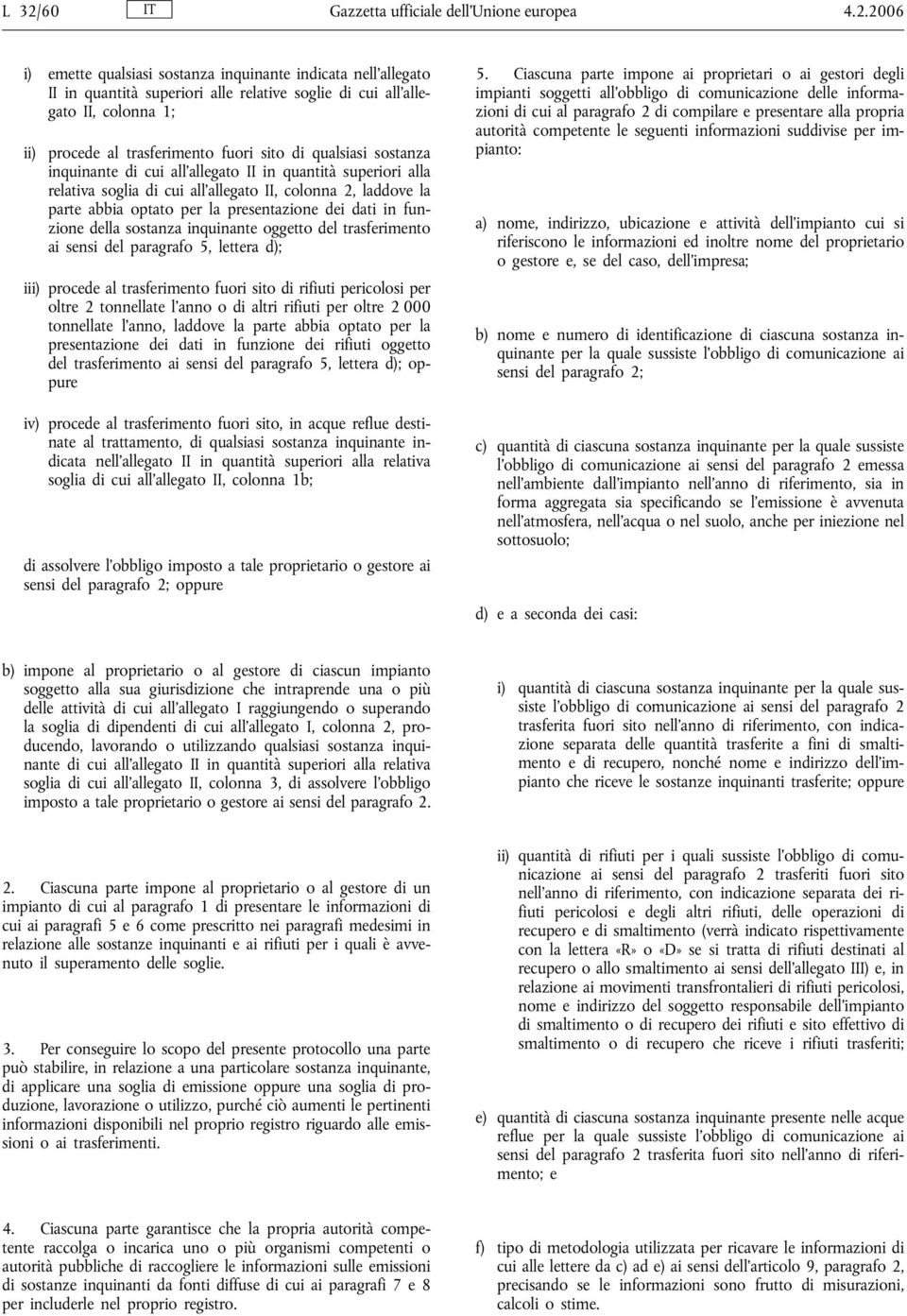 L 32/60 IT Gazzetta ufficiale dell'Unione europea 4.2.2006

i) emette qualsiasi sostanza inquinante indicata nell'allegato II in quantità superiori alle relative soglie di cui all'allegato II, colonna 1;

ii) procede al trasferimento fuori sito di qualsiasi sostanza inquinante di cui all'allegato II in quantità superiori alla relativa soglia di cui all'allegato II, colonna 2, laddove la parte abbia optato per la presentazione dei dati in funzione della sostanza inquinante oggetto del trasferimento ai sensi del paragrafo 5, lettera d);

iii) procede al trasferimento fuori sito di rifiuti pericolosi per oltre 2 tonnellate l'anno o di altri rifiuti per oltre 2 000 tonnellate l'anno, laddove la parte abbia optato per la presentazione dei dati in funzione dei rifiuti oggetto del trasferimento ai sensi del paragrafo 5, lettera d); oppure

iv) procede al trasferimento fuori sito, in acque reflue destinate al trattamento, di qualsiasi sostanza inquinante indicata nell'allegato II in quantità superiori alla relativa soglia di cui all'allegato II, colonna 1b;

di assolvere l'obbligo imposto a tale proprietario o gestore ai sensi del paragrafo 2; oppure

b) impone al proprietario o al gestore di ciascun impianto soggetto alla sua giurisdizione che intraprende una o più delle attività di cui all'allegato I raggiungendo o superando la soglia di dipendenti di cui all'allegato I, colonna 2, producendo, lavorando o utilizzando qualsiasi sostanza inquinante di cui all'allegato II in quantità superiori alla relativa soglia di cui all'allegato II, colonna 3, di assolvere l'obbligo imposto a tale proprietario o gestore ai sensi del paragrafo 2.

2. Ciascuna parte impone al proprietario o al gestore di un impianto di cui al paragrafo 1 di presentare le informazioni di cui ai paragrafi 5 e 6 come prescritto nei paragrafi medesimi in relazione alle sostanze inquinanti e ai rifiuti per i quali è avvenuto il superamento delle soglie.

3. Per conseguire lo scopo del presente protocollo una parte può stabilire, in relazione a una particolare sostanza inquinante, di applicare una soglia di emissione oppure una soglia di produzione, lavorazione o utilizzo, purché ciò aumenti le pertinenti informazioni disponibili nel proprio registro riguardo alle emissioni o ai trasferimenti.

4. Ciascuna parte garantisce che la propria autorità competente raccolga o incarica uno o più organismi competenti o autorità pubbliche di raccogliere le informazioni sulle emissioni di sostanze inquinanti da fonti diffuse di cui ai paragrafi 7 e 8 per includerle nel proprio registro.

5. Ciascuna parte impone ai proprietari o ai gestori degli impianti soggetti all'obbligo di comunicazione delle informazioni di cui al paragrafo 2 di compilare e presentare alla propria autorità competente le seguenti informazioni suddivise per impianto:

a) nome, indirizzo, ubicazione e attività dell'impianto cui si riferiscono le informazioni ed inoltre nome del proprietario o gestore e, se del caso, dell'impresa;

b) nome e numero di identificazione di ciascuna sostanza inquinante per la quale sussiste l'obbligo di comunicazione ai sensi del paragrafo 2;

c) quantità di ciascuna sostanza inquinante per la quale sussiste l'obbligo di comunicazione ai sensi del paragrafo 2 emessa nell'ambiente dall'impianto nell'anno di riferimento, sia in forma aggregata sia specificando se l'emissione è avvenuta nell'atmosfera, nell'acqua o nel suolo, anche per iniezione nel sottosuolo;

d) e a seconda dei casi:

i) quantità di ciascuna sostanza inquinante per la quale sussiste l'obbligo di comunicazione ai sensi del paragrafo 2 trasferita fuori sito nell'anno di riferimento, con indicazione separata delle quantità trasferite a fini di smaltimento e di recupero, nonché nome e indirizzo dell'impianto che riceve le sostanze inquinanti trasferite; oppure

ii) quantità di rifiuti per i quali sussiste l'obbligo di comunicazione ai sensi del paragrafo 2 trasferiti fuori sito nell'anno di riferimento, con indicazione separata dei rifiuti pericolosi e degli altri rifiuti, delle operazioni di recupero e di smaltimento (verrà indicato rispettivamente con la lettera «R» o «D» se si tratta di rifiuti destinati al recupero o allo smaltimento ai sensi dell'allegato III) e, in relazione ai movimenti transfrontalieri di rifiuti pericolosi, nome e indirizzo del soggetto responsabile dell'impianto di smaltimento o di recupero dei rifiuti e sito effettivo di smaltimento o di recupero che riceve i rifiuti trasferiti;

e) quantità di ciascuna sostanza inquinante presente nelle acque reflue per la quale sussiste l'obbligo di comunicazione ai sensi del paragrafo 2 trasferita fuori sito nell'anno di riferimento; e

f) tipo di metodologia utilizzata per ricavare le informazioni di cui alle lettere da c) ad e) ai sensi dell'articolo 9, paragrafo 2, precisando se le informazioni sono frutto di misurazioni, calcoli o stime.